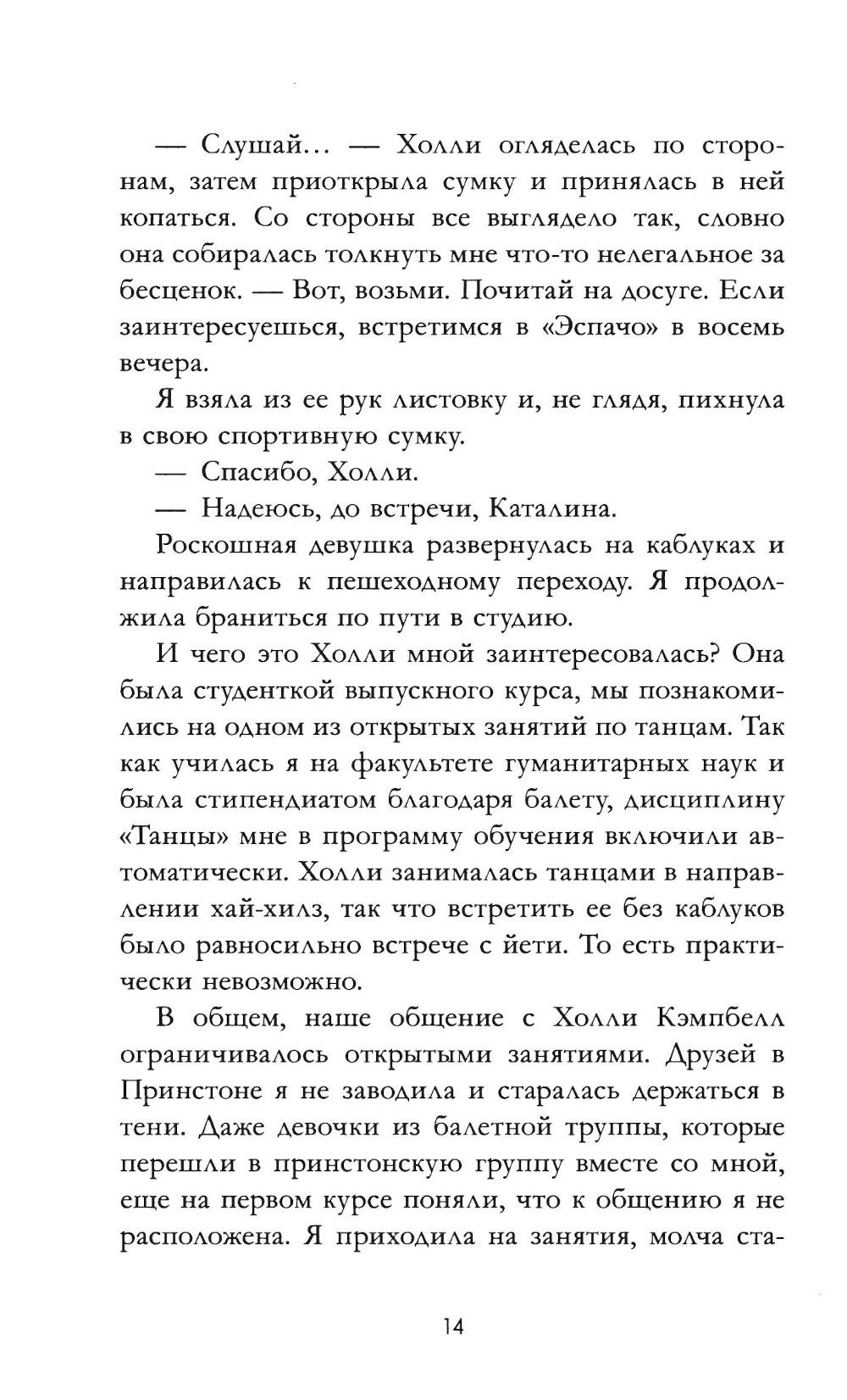 — Слушай... — Холли огляделась по сторонам, затем приоткрыла сумку и принялась в ней копаться. Со стороны все выглядело так, словно она собиралась толкнуть мне что-то нелегальное за бесценок. — Вот, возьми. Почитай на досуге. Если заинтересуешься, встретимся в «Эспачо» в восемь вечера.

Я взяла из ее рук листовку и, не глядя, пихнула в свою спортивную сумку.

— Спасибо, Холли.

— Надеюсь, до встречи, Каталина.

Роскошная девушка развернулась на каблуках и направилась к пешеходному переходу. Я продолжила браниться по пути в студию.

И чего это Холли мной заинтересовалась? Она была студенткой выпускного курса, мы познакомились на одном из открытых занятий по танцам. Так как училась я на факультете гуманитарных наук и была стипендиатом благодаря балету, дисциплину «Танцы» мне в программу обучения включили автоматически. Холли занималась танцами в направлении хай-хилз, так что встретить ее без каблуков было равносильно встрече с йети. То есть практически невозможно.

В общем, наше общение с Холли Кэмпбелл ограничивалось открытыми занятиями. Друзей в Принстоне я не заводила и старалась держаться в тени. Даже девочки из балетной труппы, которые перешли в принстонскую группу вместе со мной, еще на первом курсе поняли, что к общению я не расположена. Я приходила на занятия, молча ста-

14